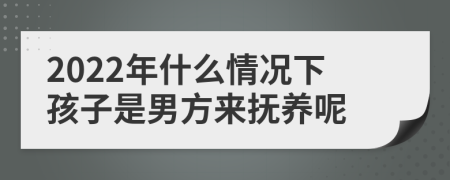 2022年什么情况下
孩子是男方来抚养呢